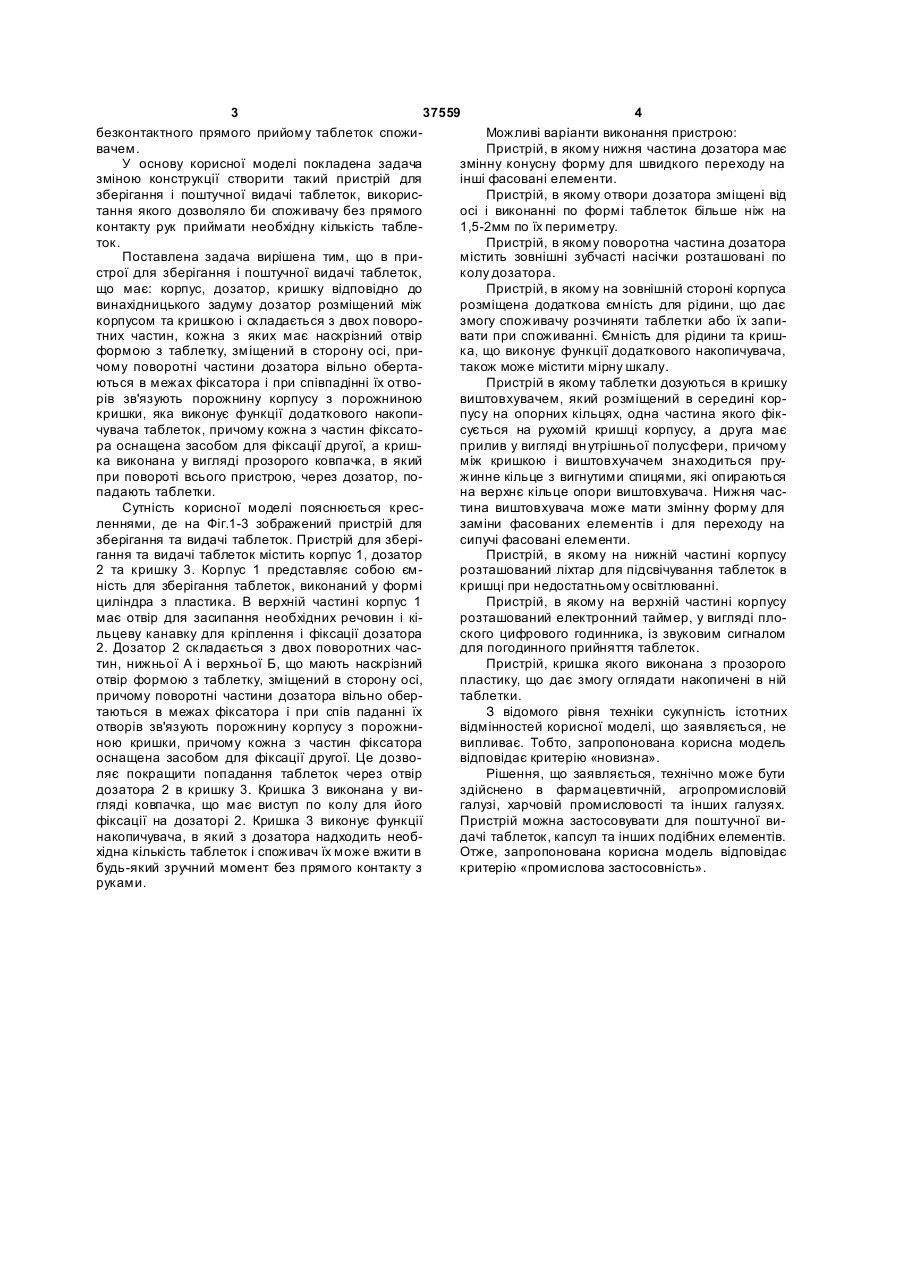 3 37559 4

безконтактного прямого прийому таблеток споживачем.

У основу корисної моделі покладена задача зміною конструкції створити такий пристрій для зберігання і поштучної видачі таблеток, використання якого дозволяло би споживачу без прямого контакту рук приймати необхідну кількість таблеток.

Поставлена задача вирішена тим, що в пристрої для зберігання і поштучної видачі таблеток, що має: корпус, дозатор, кришку відповідно до винахідницького задуму дозатор розміщений між корпусом та кришкою і складається з двох поворотних частин, кожна з яких має наскрізний отвір формою з таблетку, зміщений в сторону осі, причому поворотні частини дозатора вільно обертаються в межах фіксатора і при співпадінні їх отворів зв'язують порожнину корпусу з порожниною кришки, яка виконує функції додаткового накопичувача таблеток, причому кожна з частин фіксатора оснащена засобом для фіксації другої, а кришка виконана у вигляді прозорого ковпачка, в який при повороті всього пристрою, через дозатор, попадають таблетки.

Сутність корисної моделі пояснюється кресленнями, де на Фіг.1-3 зображений пристрій для зберігання та видачі таблеток. Пристрій для зберігання та видачі таблеток містить корпус 1, дозатор 2 та кришку 3. Корпус 1 представляє собою ємність для зберігання таблеток, виконаний у формі циліндра з пластика. В верхній частині корпус 1 має отвір для засипання необхідних речовин і кільцеву канавку для кріплення і фіксації дозатора 2. Дозатор 2 складається з двох поворотних частин, нижньої А і верхньої Б, що мають наскрізний отвір формою з таблетку, зміщений в сторону осі, причому поворотні частини дозатора вільно обертаються в межах фіксатора і при спів паданні їх отворів зв'язують порожнину корпусу з порожниною кришки, причому кожна з частин фіксатора оснащена засобом для фіксації другої. Це дозволяє покращити попадання таблеток через отвір дозатора 2 в кришку 3. Кришка 3 виконана у вигляді ковпачка, що має виступ по колу для його фіксації на дозаторі 2. Кришка 3 виконує функції накопичувача, в який з дозатора надходить необхідна кількість таблеток і споживач їх може вжити в будь-який зручний момент без прямого контакту з руками.

Можливі варіанти виконання пристрою:

Пристрій, в якому нижня частина дозатора має змінну конусну форму для швидкого переходу на інші фасовані елементи.

Пристрій, в якому отвори дозатора зміщені від осі і виконанні по формі таблеток більше ніж на 1,5-2мм по їх периметру.

Пристрій, в якому поворотна частина дозатора містить зовнішні зубчасті насічки розташовані по колу дозатора.

Пристрій, в якому на зовнішній стороні корпуса розміщена додаткова ємність для рідини, що дає змогу споживачу розчиняти таблетки або їх запивати при споживанні. Ємність для рідини та кришка, що виконує функції додаткового накопичувача, також може містити мірну шкалу.

Пристрій в якому таблетки дозуються в кришку виштовхувачем, який розміщений в середині корпусу на опорних кільцях, одна частина якого фіксується на рухомій кришці корпусу, а друга має прилив у вигляді внутрішньої полусфери, причому між кришкою і виштовхучачем знаходиться пружинне кільце з вигнутими спицями, які опираються на верхнє кільце опори виштовхувача. Нижня частина виштовхувача може мати змінну форму для заміни фасованих елементів і для переходу на сипучі фасовані елементи.

Пристрій, в якому на нижній частині корпусу розташований ліхтар для підсвічування таблеток в кришці при недостатньому освітлюванні.

Пристрій, в якому на верхній частині корпусу розташований електронний таймер, у вигляді плоского цифрового годинника, із звуковим сигналом для погодинного прийняття таблеток.

Пристрій, кришка якого виконана з прозорого пластику, що дає змогу оглядати накопичені в ній таблетки.

З відомого рівня техніки сукупність істотних відмінностей корисної моделі, що заявляється, не випливає. Тобто, запропонована корисна модель відповідає критерію «новизна».

Рішення, що заявляється, технічно може бути здійснено в фармацевтичній, агропромисловій галузі, харчовій промисловості та інших галузях. Пристрій можна застосовувати для поштучної видачі таблеток, капсул та інших подібних елементів. Отже, запропонована корисна модель відповідає критерію «промислова застосовність».